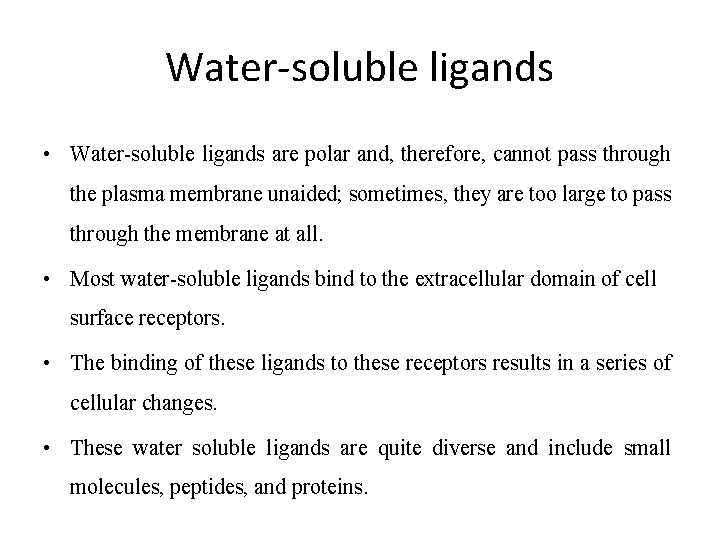 Water-soluble ligands

• Water-soluble ligands are polar and, therefore, cannot pass through the plasma membrane unaided; sometimes, they are too large to pass through the membrane at all.

• Most water-soluble ligands bind to the extracellular domain of cell surface receptors.

• The binding of these ligands to these receptors results in a series of cellular changes.

• These water soluble ligands are quite diverse and include small molecules, peptides, and proteins.